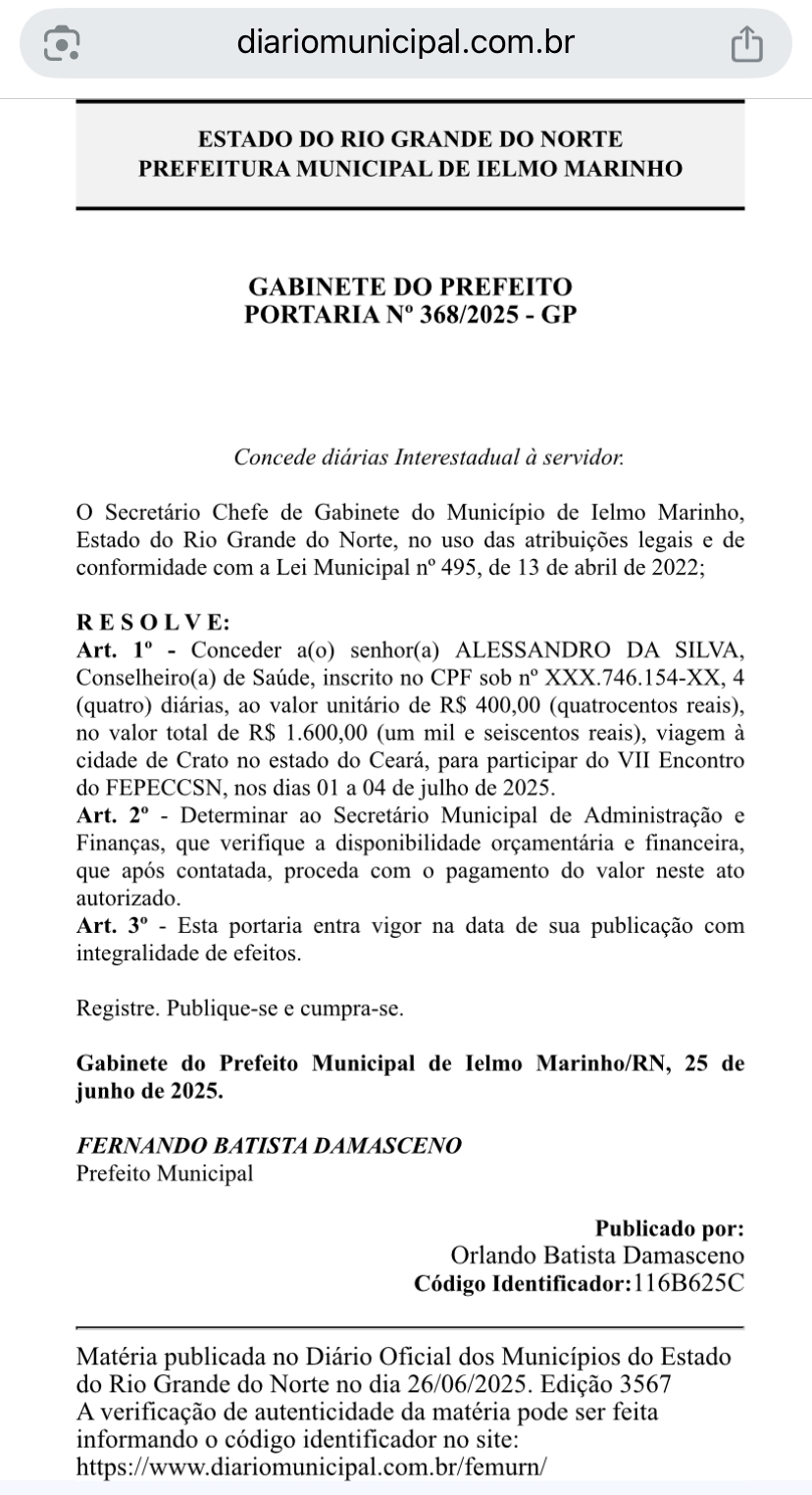 diariomunicipal.com.br

ESTADO DO RIO GRANDE DO NORTE
PREFEITURA MUNICIPAL DE IELMO MARINHO

GABINETE DO PREFEITO
PORTARIA Nº 368/2025 - GP

Concede diárias Interestadual à servidor.

O Secretário Chefe de Gabinete do Município de Ielmo Marinho, Estado do Rio Grande do Norte, no uso das atribuições legais e de conformidade com a Lei Municipal nº 495, de 13 de abril de 2022;

R E S O L V E:
Art. 1º - Conceder a(o) senhor(a) ALESSANDRO DA SILVA, Conselheiro(a) de Saúde, inscrito no CPF sob nº XXX.746.154-XX, 4 (quatro) diárias, ao valor unitário de R$ 400,00 (quatrocentos reais), no valor total de R$ 1.600,00 (um mil e seiscentos reais), viagem à cidade de Crato no estado do Ceará, para participar do VII Encontro do FEPECCSN, nos dias 01 a 04 de julho de 2025.
Art. 2º - Determinar ao Secretário Municipal de Administração e Finanças, que verifique a disponibilidade orçamentária e financeira, que após contatada, proceda com o pagamento do valor neste ato autorizado.
Art. 3º - Esta portaria entra vigor na data de sua publicação com integralidade de efeitos.

Registre. Publique-se e cumpra-se.

Gabinete do Prefeito Municipal de Ielmo Marinho/RN, 25 de junho de 2025.

FERNANDO BATISTA DAMASCENO
Prefeito Municipal

Publicado por:
Orlando Batista Damasceno
Código Identificador:116B625C

Matéria publicada no Diário Oficial dos Municípios do Estado do Rio Grande do Norte no dia 26/06/2025. Edição 3567
A verificação de autenticidade da matéria pode ser feita informando o código identificador no site:
https://www.diariomunicipal.com.br/femurn/